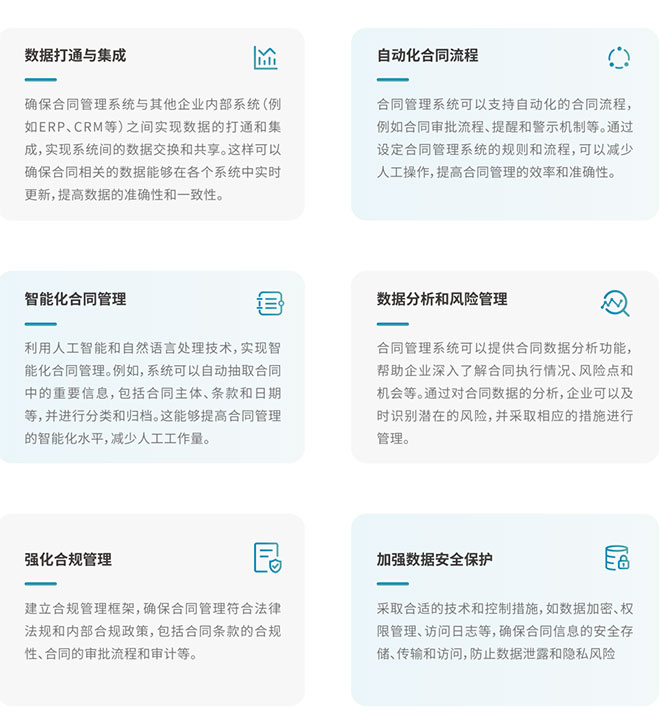 数据打通与集成

确保合同管理系统与其他企业内部系统(例如ERP、CRM等)之间实现数据的打通和集成,实现系统间的数据交换和共享。这样可以确保合同相关的数据能够在各个系统中实时更新,提高数据的准确性和一致性。

自动化合同流程

合同管理系统可以支持自动化的合同流程,例如合同审批流程、提醒和警示机制等。通过设定合同管理系统的规则和流程,可以减少人工操作,提高合同管理的效率和准确性。

智能化合同管理

利用人工智能和自然语言处理技术,实现智能化合同管理。例如,系统可以自动抽取合同中的重要信息,包括合同主体、条款和日期等,并进行分类和归档。这能够提高合同管理的智能化水平,减少人工工作量。

数据分析和风险管理

合同管理系统可以提供合同数据分析功能,帮助企业深入了解合同执行情况、风险点和机会等。通过对合同数据的分析,企业可以及时识别潜在的风险,并采取相应的措施进行管理。

强化合规管理

建立合规管理框架,确保合同管理符合法律法规和内部合规政策,包括合同条款的合规性、合同的审批流程和审计等。

加强数据安全保护

采取合适的技术和控制措施,如数据加密、权限管理、访问日志等,确保合同信息的安全存储、传输和访问,防止数据泄露和隐私风险